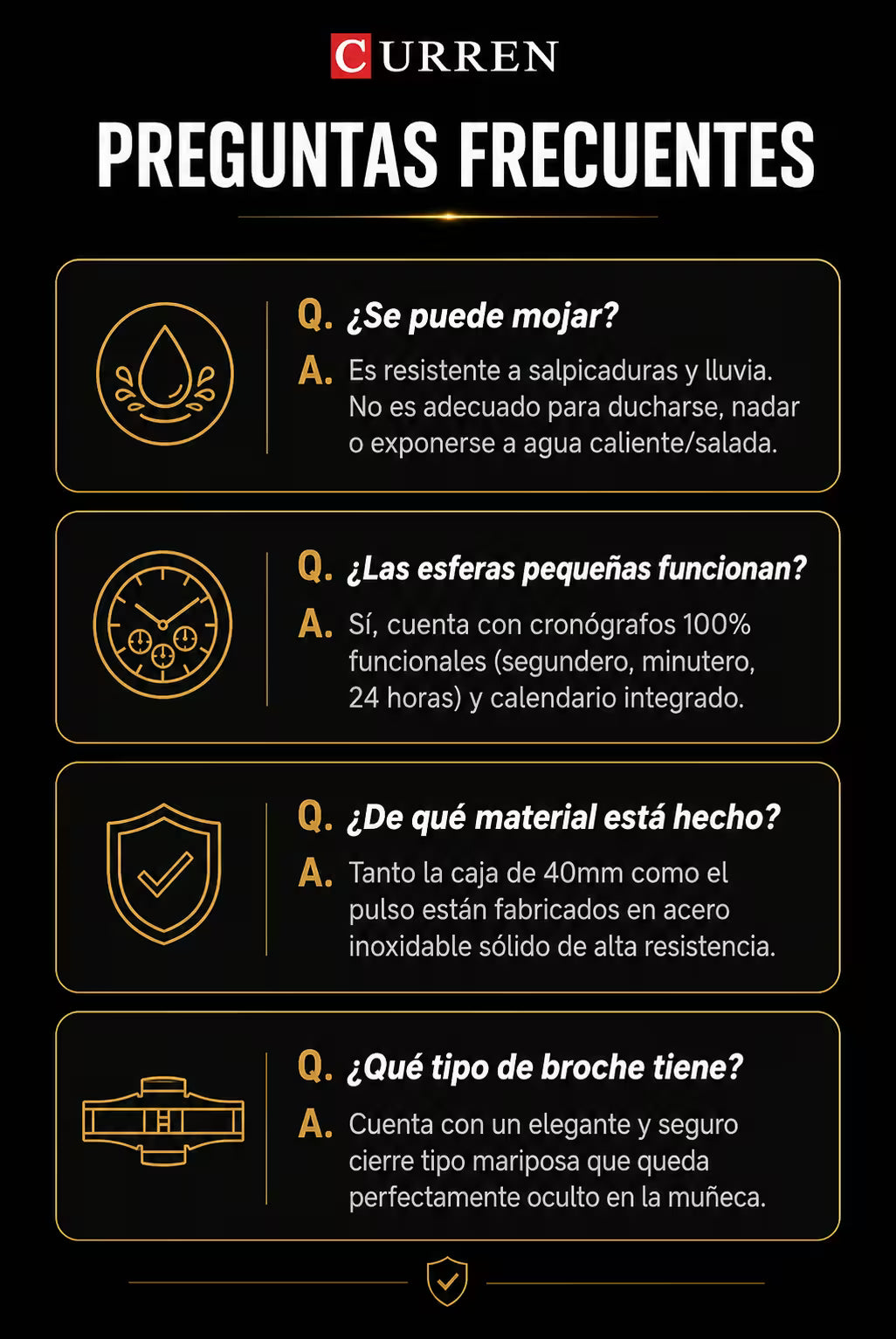 CURREN

PREGUNTAS FRECUENTES

Q. ¿Se puede mojar?
A. Es resistente a salpicaduras y lluvia. No es adecuado para ducharse, nadar o exponerse a agua caliente/salada.

Q. ¿Las esferas pequeñas funcionan?
A. Sí, cuenta con cronógrafos 100% funcionales (segundero, minutero, 24 horas) y calendario integrado.

Q. ¿De qué material está hecho?
A. Tanto la caja de 40mm como el pulso están fabricados en acero inoxidable sólido de alta resistencia.

Q. ¿Qué tipo de broche tiene?
A. Cuenta con un elegante y seguro cierre tipo mariposa que queda perfectamente oculto en la muñeca.